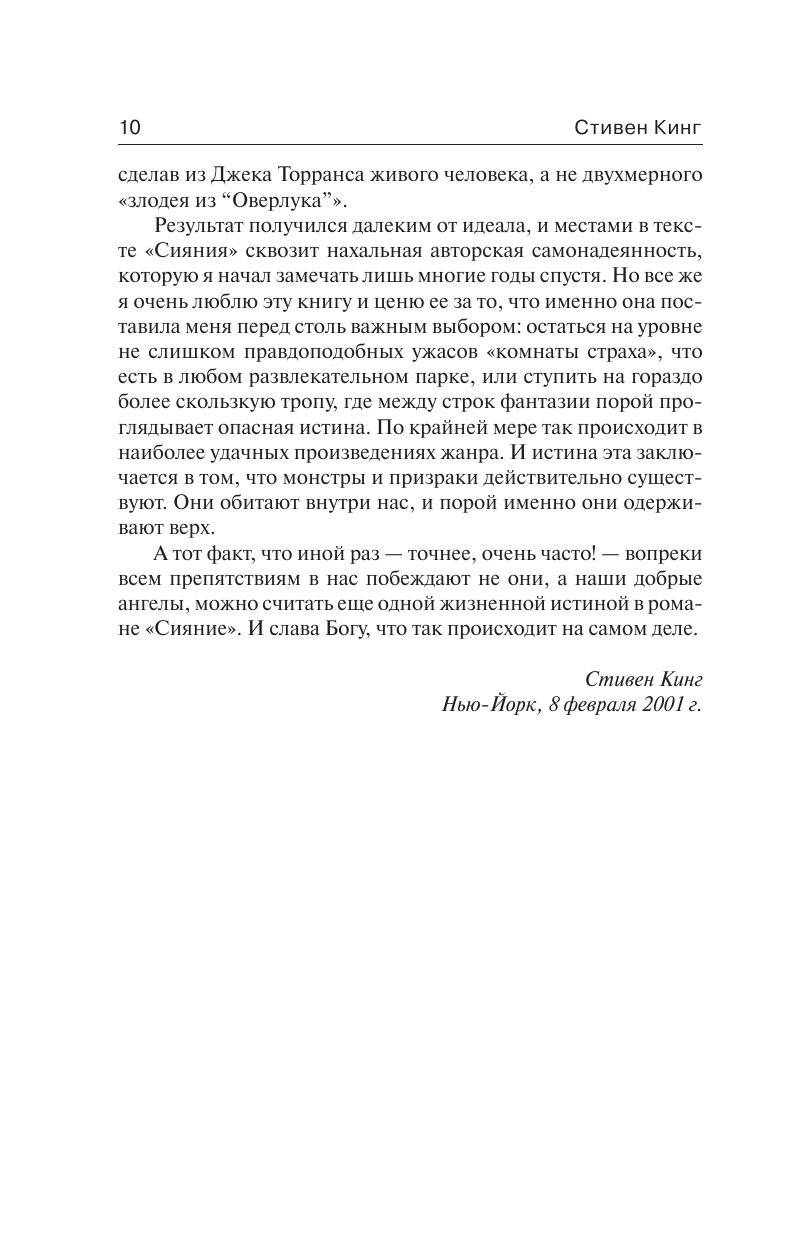 10 Стивен Кинг

сделав из Джека Торранса живого человека, а не двухмерного «злодея из “Оверлука”».

Результат получился далеким от идеала, и местами в тексте «Сияния» сквозит нахальная авторская самонадеянность, которую я начал замечать лишь многие годы спустя. Но все же я очень люблю эту книгу и ценю ее за то, что именно она поставила меня перед столь важным выбором: остаться на уровне не слишком правдоподобных ужасов «комнаты страха», что есть в любом развлекательном парке, или ступить на гораздо более скользкую тропу, где между строк фантазии порой проглядывает опасная истина. По крайней мере так происходит в наиболее удачных произведениях жанра. И истина эта заключается в том, что монстры и призраки действительно существуют. Они обитают внутри нас, и порой именно они одерживают верх.

А тот факт, что иной раз — точнее, очень часто! — вопреки всем препятствиям в нас побеждают не они, а наши добрые ангелы, можно считать еще одной жизненной истиной в романе «Сияние». И слава Богу, что так происходит на самом деле.

Стивен Кинг
Нью-Йорк, 8 февраля 2001 г.